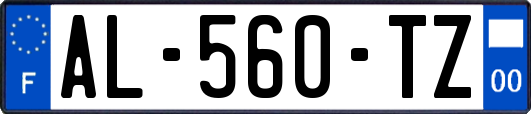 F
AL-560-TZ
00